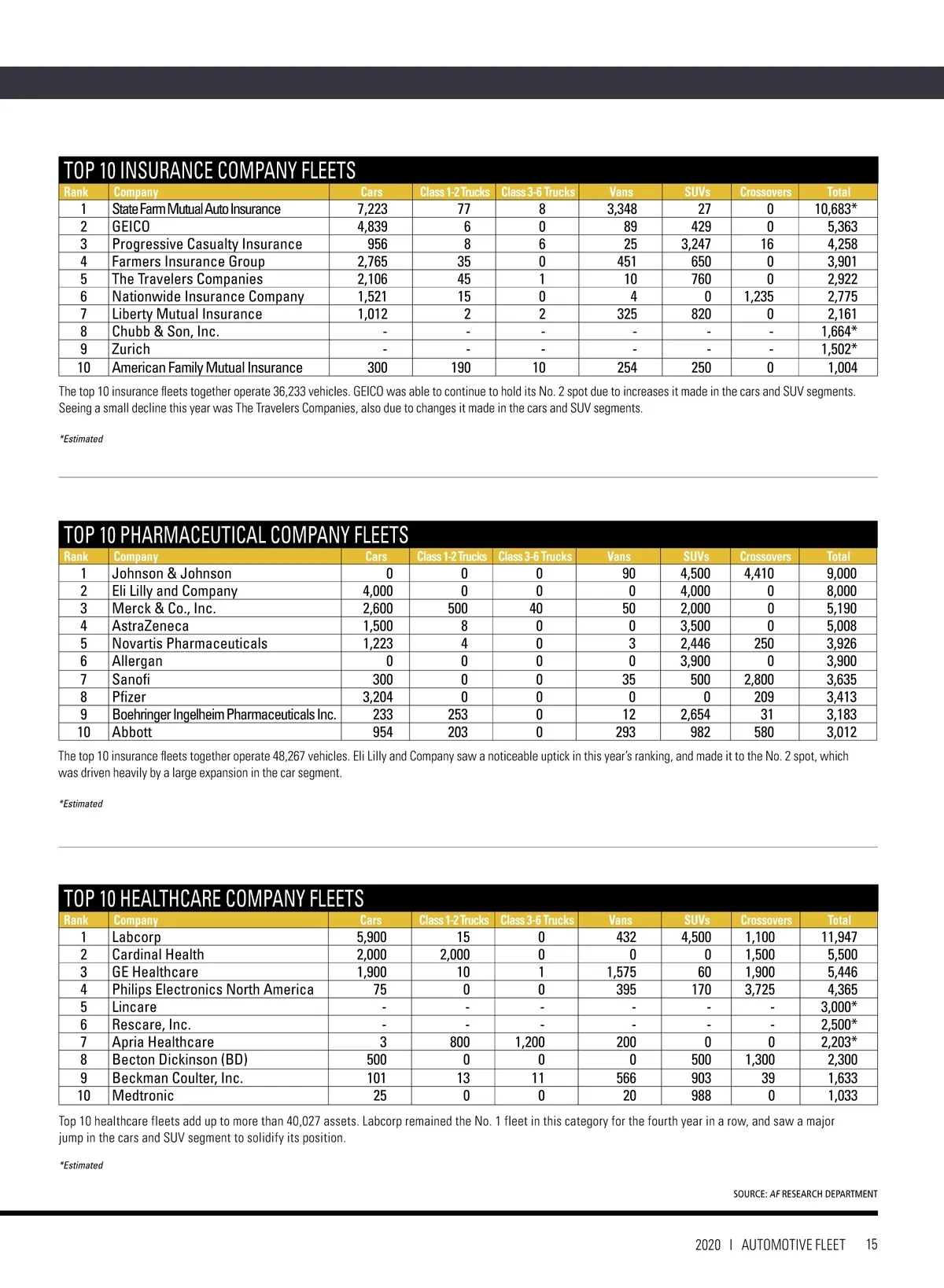 TOP 10 INSURANCE COMPANY FLEETS

| Rank | Company | Cars | Class 1-2 Trucks | Class 3-6 Trucks | Vans | SUVs | Crossovers | Total |
|---|---|---|---|---|---|---|---|---|
| 1 | State Farm Mutual Auto Insurance | 7,223 | 77 | 8 | 3,348 | 27 | 0 | 10,683* |
| 2 | GEICO | 4,839 | 6 | 0 | 89 | 429 | 0 | 5,363 |
| 3 | Progressive Casualty Insurance | 956 | 8 | 6 | 25 | 3,247 | 16 | 4,258 |
| 4 | Farmers Insurance Group | 2,765 | 35 | 0 | 451 | 650 | 0 | 3,901 |
| 5 | The Travelers Companies | 2,106 | 45 | 1 | 10 | 760 | 0 | 2,922 |
| 6 | Nationwide Insurance Company | 1,521 | 15 | 0 | 4 | 0 | 1,235 | 2,775 |
| 7 | Liberty Mutual Insurance | 1,012 | 2 | 2 | 325 | 820 | 0 | 2,161 |
| 8 | Chubb & Son, Inc. | - | - | - | - | - | - | 1,664* |
| 9 | Zurich | - | - | - | - | - | - | 1,502* |
| 10 | American Family Mutual Insurance | 300 | 190 | 10 | 254 | 250 | 0 | 1,004 |

The top 10 insurance fleets together operate 36,233 vehicles. GEICO was able to continue to hold its No. 2 spot due to increases it made in the cars and SUV segments. Seeing a small decline this year was The Travelers Companies, also due to changes it made in the cars and SUV segments.

*Estimated

TOP 10 PHARMACEUTICAL COMPANY FLEETS

| Rank | Company | Cars | Class 1-2 Trucks | Class 3-6 Trucks | Vans | SUVs | Crossovers | Total |
|---|---|---|---|---|---|---|---|---|
| 1 | Johnson & Johnson | 0 | 0 | 0 | 90 | 4,500 | 4,410 | 9,000 |
| 2 | Eli Lilly and Company | 4,000 | 0 | 0 | 0 | 4,000 | 0 | 8,000 |
| 3 | Merck & Co., Inc. | 2,600 | 500 | 40 | 50 | 2,000 | 0 | 5,190 |
| 4 | AstraZeneca | 1,500 | 8 | 0 | 0 | 3,500 | 0 | 5,008 |
| 5 | Novartis Pharmaceuticals | 1,223 | 4 | 0 | 3 | 2,446 | 250 | 3,926 |
| 6 | Allergan | 0 | 0 | 0 | 0 | 3,900 | 0 | 3,900 |
| 7 | Sanofi | 300 | 0 | 0 | 35 | 500 | 2,800 | 3,635 |
| 8 | Pfizer | 3,204 | 0 | 0 | 0 | 0 | 209 | 3,413 |
| 9 | Boehringer Ingelheim Pharmaceuticals Inc. | 233 | 253 | 0 | 12 | 2,654 | 31 | 3,183 |
| 10 | Abbott | 954 | 203 | 0 | 293 | 982 | 580 | 3,012 |

The top 10 insurance fleets together operate 48,267 vehicles. Eli Lilly and Company saw a noticeable uptick in this year's ranking, and made it to the No. 2 spot, which was driven heavily by a large expansion in the car segment.

*Estimated

TOP 10 HEALTHCARE COMPANY FLEETS

| Rank | Company | Cars | Class 1-2 Trucks | Class 3-6 Trucks | Vans | SUVs | Crossovers | Total |
|---|---|---|---|---|---|---|---|---|
| 1 | Labcorp | 5,900 | 15 | 0 | 432 | 4,500 | 1,100 | 11,947 |
| 2 | Cardinal Health | 2,000 | 2,000 | 0 | 0 | 0 | 1,500 | 5,500 |
| 3 | GE Healthcare | 1,900 | 10 | 1 | 1,575 | 60 | 1,900 | 5,446 |
| 4 | Philips Electronics North America | 75 | 0 | 0 | 395 | 170 | 3,725 | 4,365 |
| 5 | Lincare | - | - | - | - | - | - | 3,000* |
| 6 | Rescare, Inc. | - | - | - | - | - | - | 2,500* |
| 7 | Apria Healthcare | 3 | 800 | 1,200 | 200 | 0 | 0 | 2,203* |
| 8 | Becton Dickinson (BD) | 500 | 0 | 0 | 0 | 500 | 1,300 | 2,300 |
| 9 | Beckman Coulter, Inc. | 101 | 13 | 11 | 566 | 903 | 39 | 1,633 |
| 10 | Medtronic | 25 | 0 | 0 | 20 | 988 | 0 | 1,033 |

Top 10 healthcare fleets add up to more than 40,027 assets. Labcorp remained the No. 1 fleet in this category for the fourth year in a row, and saw a major jump in the cars and SUV segment to solidify its position.

*Estimated

SOURCE: AF RESEARCH DEPARTMENT

2020 I AUTOMOTIVE FLEET 15